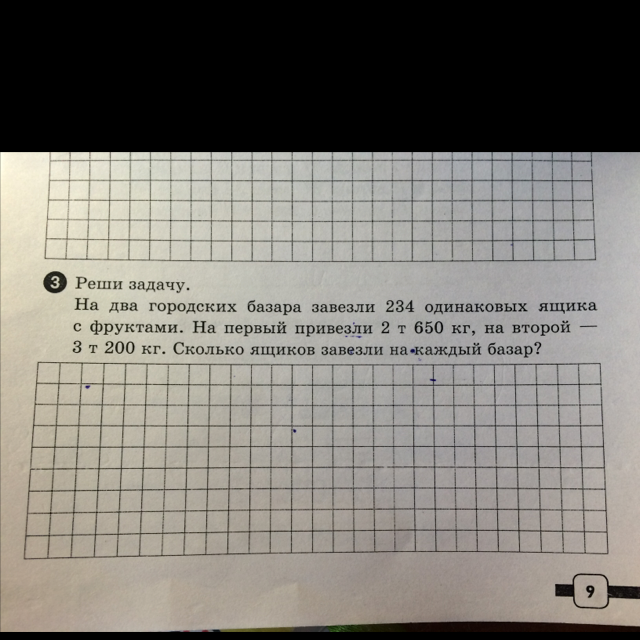 3 Реши задачу.

На два городских базара завезли 234 одинаковых ящика с фруктами. На первый привезли 2 т 650 кг, на второй — 3 т 200 кг. Сколько ящиков завезли на каждый базар?

9